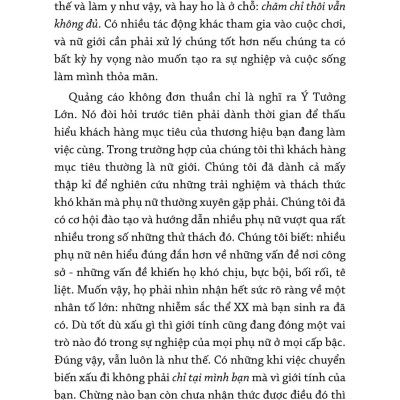 thế và làm y như vậy, và hay ho là ở chỗ: chăm chỉ thôi vẫn không đủ. Có nhiều tác động khác tham gia vào cuộc chơi, và nữ giới cần phải xử lý chúng tốt hơn nếu chúng ta có bất kỳ hy vọng nào muốn tạo ra sự nghiệp và cuộc sống làm mình thỏa mãn.

Quảng cáo không đơn thuần chỉ là nghĩ ra Ý Tưởng Lớn. Nó đòi hỏi trước tiên phải dành thời gian để thấu hiểu khách hàng mục tiêu của thương hiệu bạn đang làm việc cùng. Trong trường hợp của chúng tôi thì khách hàng mục tiêu thường là nữ giới. Chúng tôi đã dành cả mấy thập kỉ để nghiên cứu những trải nghiệm và thách thức khó khăn mà phụ nữ thường xuyên gặp phải. Chúng tôi đã có cơ hội đào tạo và hướng dẫn nhiều phụ nữ vượt qua rất nhiều trong số những thử thách đó. Chúng tôi biết: nhiều phụ nữ nên hiểu đúng đắn hơn về những vấn đề nơi công sở - những vấn đề khiến họ khó chịu, bực bội, bối rối, tê liệt. Muốn vậy, họ phải nhìn nhận hết sức rõ ràng về một nhân tố lớn: những nhiễm sắc thể XX mà bạn sinh ra đã có. Dù tốt dù xấu gì thì giới tính cũng đang đóng một vai trò nào đó trong sự nghiệp của mọi phụ nữ ở mọi cấp bậc. Đúng vậy, vẫn luôn là như thế. Có những khi việc chuyển biến xấu đi không phải chỉ tại mình bạn mà vì giới tính của bạn. Chừng nào bạn còn chưa nhận thức được điều đó thì